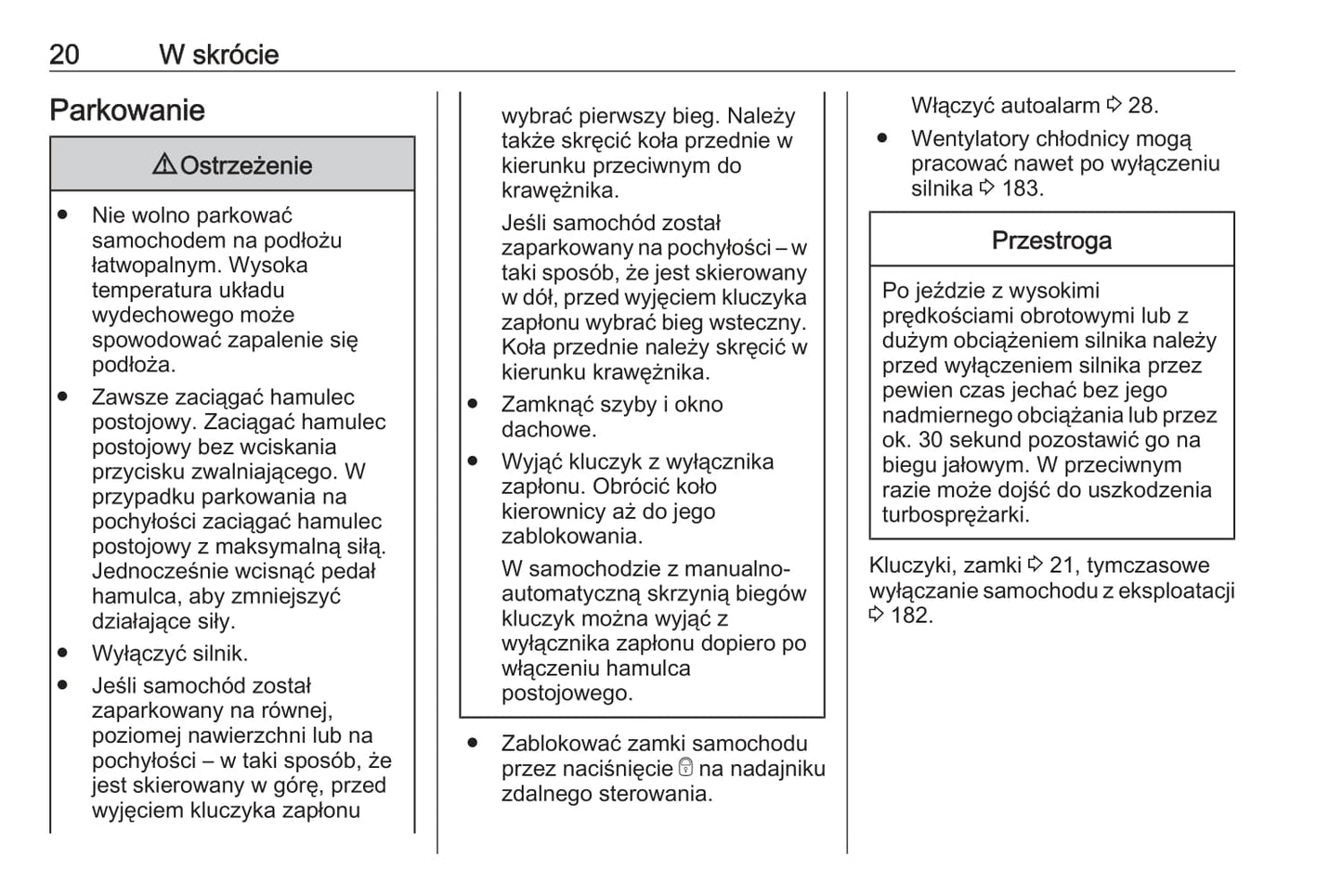 20 W skrócie

Parkowanie

⚠ Ostrzeżenie

● Nie wolno parkować samochodem na podłożu łatwopalnym. Wysoka temperatura układu wydechowego może spowodować zapalenie się podłoża.

● Zawsze zaciągać hamulec postojowy. Zaciągać hamulec postojowy bez wciskania przycisku zwalniającego. W przypadku parkowania na pochyłości zaciągać hamulec postojowy z maksymalną siłą. Jednocześnie wcisnąć pedał hamulca, aby zmniejszyć działające siły.

● Wyłączyć silnik.

● Jeśli samochód został zaparkowany na równej, poziomej nawierzchni lub na pochyłości – w taki sposób, że jest skierowany w górę, przed wyjęciem kluczyka zapłonu wybrać pierwszy bieg. Należy także skręcić koła przednie w kierunku przeciwnym do krawężnika.

Jeśli samochód został zaparkowany na pochyłości – w taki sposób, że jest skierowany w dół, przed wyjęciem kluczyka zapłonu wybrać bieg wsteczny. Koła przednie należy skręcić w kierunku krawężnika.

● Zamknąć szyby i okno dachowe.

● Wyjąć kluczyk z wyłącznika zapłonu. Obrócić koło kierownicy aż do jego zablokowania.

W samochodzie z manualno-automatyczną skrzynią biegów kluczyk można wyjąć z wyłącznika zapłonu dopiero po włączeniu hamulca postojowego.

● Zablokować zamki samochodu przez naciśnięcie 🔒 na nadajniku zdalnego sterowania.

Włączyć autoalarm ⇨ 28.

● Wentylatory chłodnicy mogą pracować nawet po wyłączeniu silnika ⇨ 183.

Przestroga

Po jeździe z wysokimi prędkościami obrotowymi lub z dużym obciążeniem silnika należy przed wyłączeniem silnika przez pewien czas jechać bez jego nadmiernego obciążania lub przez ok. 30 sekund pozostawić go na biegu jałowym. W przeciwnym razie może dojść do uszkodzenia turbosprężarki.

Kluczyki, zamki ⇨ 21, tymczasowe wyłączanie samochodu z eksploatacji ⇨ 182.